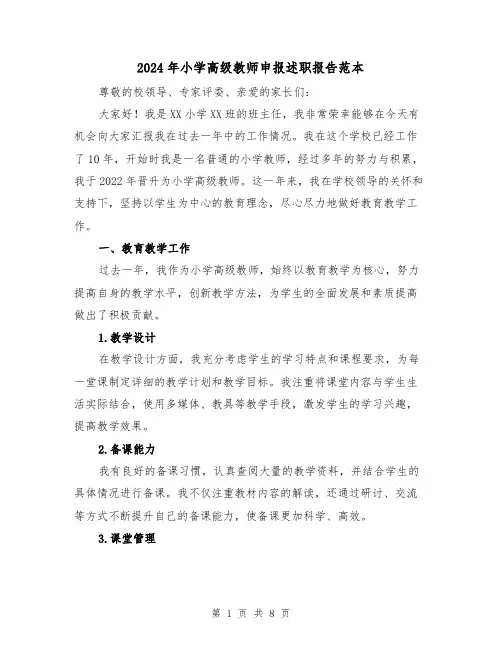 2024年小学高级教师申报述职报告范本

尊敬的校领导、专家评委、亲爱的家长们:

大家好!我是XX小学XX班的班主任,我非常荣幸能够在今天有机会向大家汇报我在过去一年中的工作情况。我在这个学校已经工作了10年,开始时我是一名普通的小学教师,经过多年的努力与积累,我于2022年晋升为小学高级教师。这一年来,我在学校领导的关怀和支持下,坚持以学生为中心的教育理念,尽心尽力地做好教育教学工作。

一、教育教学工作

过去一年,我作为小学高级教师,始终以教育教学为核心,努力提高自身的教学水平,创新教学方法,为学生的全面发展和素质提高做出了积极贡献。

1.教学设计

在教学设计方面,我充分考虑学生的学习特点和课程要求,为每一堂课制定详细的教学计划和教学目标。我注重将课堂内容与学生生活实际结合,使用多媒体、教具等教学手段,激发学生的学习兴趣,提高教学效果。

2.备课能力

我有良好的备课习惯,认真查阅大量的教学资料,并结合学生的具体情况进行备课。我不仅注重教材内容的解读,还通过研讨、交流等方式不断提升自己的备课能力,使备课更加科学、高效。

3.课堂管理

第 1 页 共 8 页